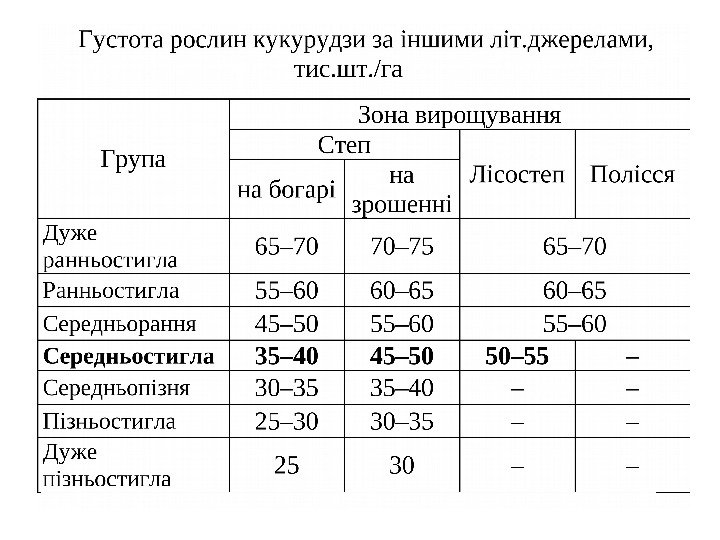 Густота рослин кукурудзи за іншими літ.джерелами, тис.шт./га

| Група | Зона вирощування | | | |
|---|---|---|---|---|
| | Степ | | Лісостеп | Полісся |
| | на богарі | на зрошенні | | |
| Дуже ранньостигла | 65–70 | 70–75 | 65–70 | |
| Ранньостигла | 55–60 | 60–65 | 60–65 | |
| Середньорання | 45–50 | 55–60 | 55–60 | |
| **Середньостигла** | **35–40** | **45–50** | **50–55** | **–** |
| Середньопізня | 30–35 | 35–40 | – | – |
| Пізньостигла | 25–30 | 30–35 | – | – |
| Дуже пізньостигла | 25 | 30 | – | – |